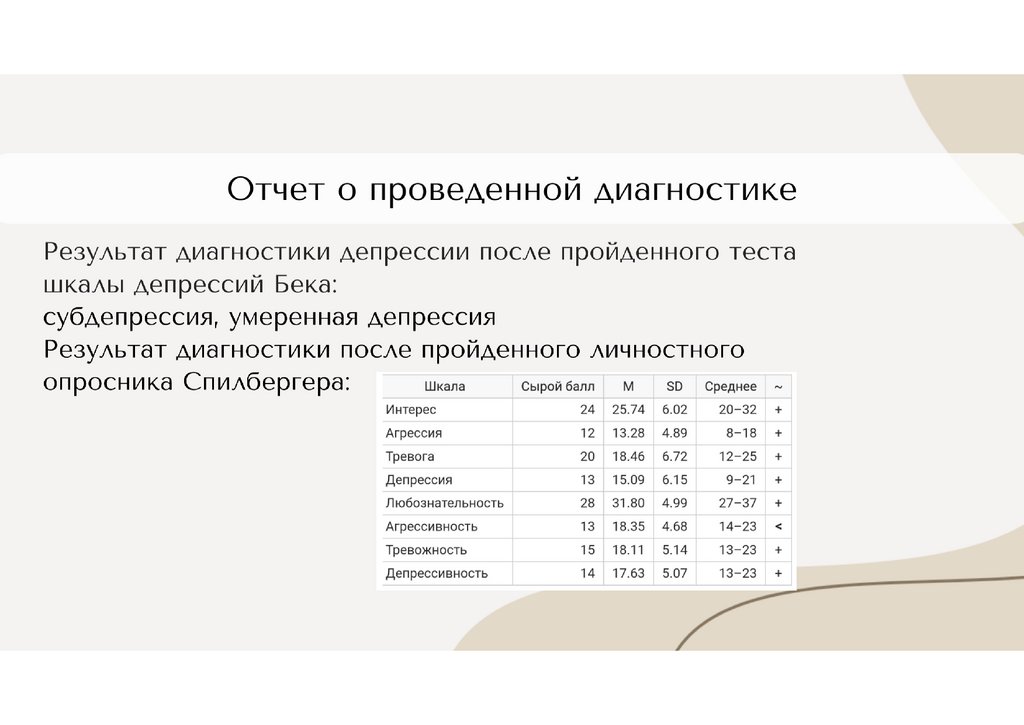 Отчет о проведенной диагностике

Результат диагностики депрессии после пройденного теста шкалы депрессий Бека:
субдепрессия, умеренная депрессия
Результат диагностики после пройденного личностного опросника Спилбергера:

| Шкала | Сырой балл | M | SD | Среднее | ~ |
|---|---|---|---|---|---|
| Интерес | 24 | 25.74 | 6.02 | 20–32 | + |
| Агрессия | 12 | 13.28 | 4.89 | 8–18 | + |
| Тревога | 20 | 18.46 | 6.72 | 12–25 | + |
| Депрессия | 13 | 15.09 | 6.15 | 9–21 | + |
| Любознательность | 28 | 31.80 | 4.99 | 27–37 | + |
| Агрессивность | 13 | 18.35 | 4.68 | 14–23 | < |
| Тревожность | 15 | 18.11 | 5.14 | 13–23 | + |
| Депрессивность | 14 | 17.63 | 5.07 | 13–23 | + |